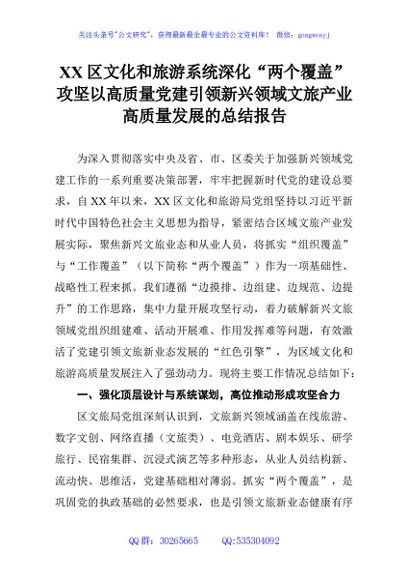 关注头条号"公文研究"，获得最新最全最专业的公文资料库！ 微信：gongwenyj

XX 区文化和旅游系统深化“两个覆盖”攻坚以高质量党建引领新兴领域文旅产业高质量发展的总结报告

为深入贯彻落实中央及省、市、区委关于加强新兴领域党建工作的一系列重要决策部署，牢牢把握新时代党的建设总要求，自 XX 年以来，XX 区文化和旅游局党组坚持以习近平新时代中国特色社会主义思想为指导，紧密结合区域文旅产业发展实际，聚焦新兴文旅业态和从业人员，将抓实“组织覆盖”与“工作覆盖”（以下简称“两个覆盖”）作为一项基础性、战略性工程来抓。我们遵循“边摸排、边组建、边规范、边提升”的工作思路，集中力量开展攻坚行动，着力破解新兴文旅领域党组织组建难、活动开展难、作用发挥难等问题，有效激活了党建引领文旅新业态发展的“红色引擎”，为区域文化和旅游高质量发展注入了强劲动力。现将主要工作情况总结如下：

一、强化顶层设计与系统谋划，高位推动形成攻坚合力

区文旅局党组深刻认识到，文旅新兴领域涵盖在线旅游、数字文创、网络直播（文旅类）、电竞酒店、剧本娱乐、研学旅行、民宿集群、沉浸式演艺等多种形态，从业人员结构新、流动快、思维活，党建基础相对薄弱。抓实“两个覆盖”，是巩固党的执政基础的必然要求，也是引领文旅新业态健康有序

QQ 群：30265665 QQ:535304092